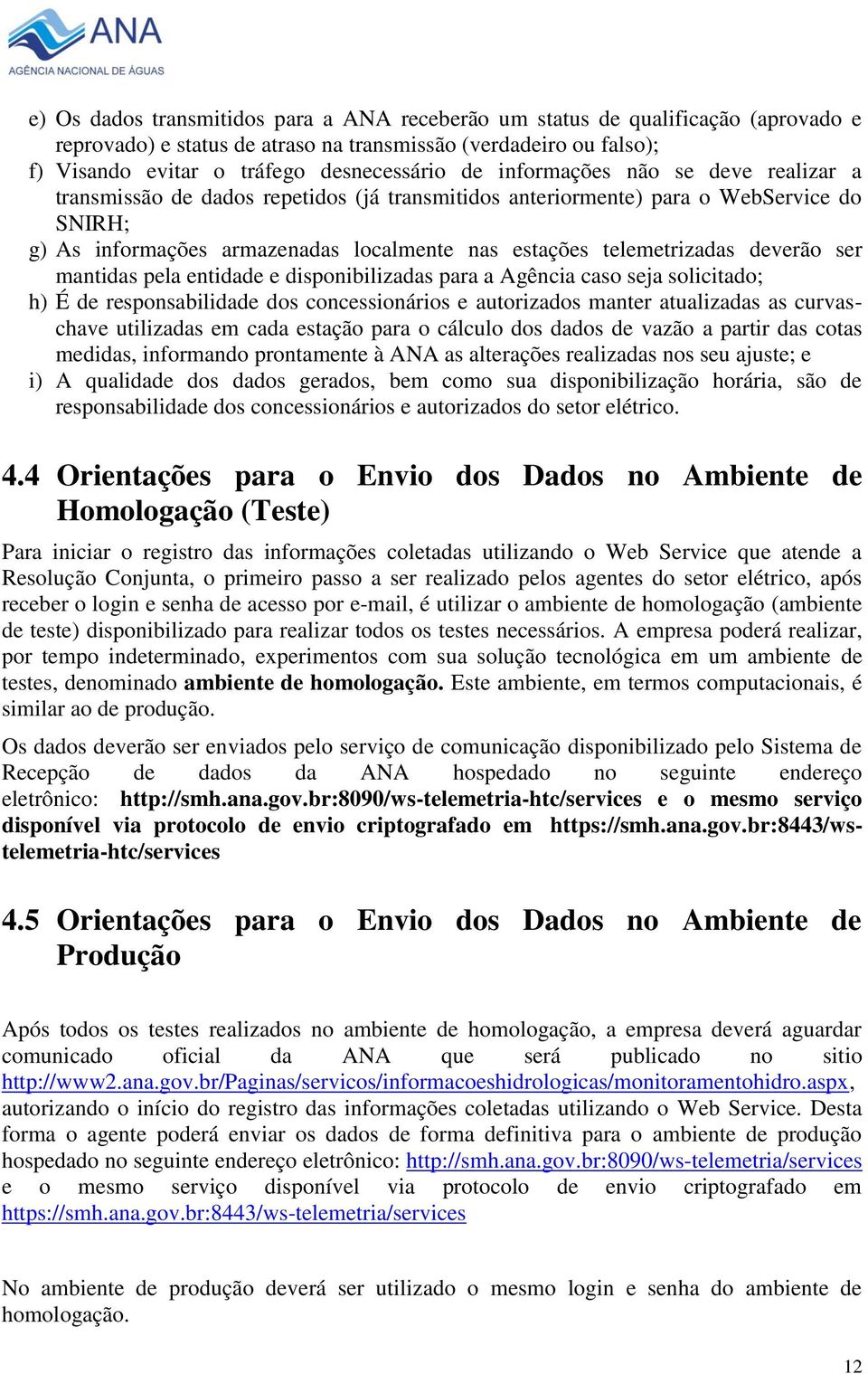 ANA
AGÊNCIA NACIONAL DE ÁGUAS

e) Os dados transmitidos para a ANA receberão um status de qualificação (aprovado e reprovado) e status de atraso na transmissão (verdadeiro ou falso);
f) Visando evitar o tráfego desnecessário de informações não se deve realizar a transmissão de dados repetidos (já transmitidos anteriormente) para o WebService do SNIRH;
g) As informações armazenadas localmente nas estações telemetrizadas deverão ser mantidas pela entidade e disponibilizadas para a Agência caso seja solicitado;
h) É de responsabilidade dos concessionários e autorizados manter atualizadas as curvas-chave utilizadas em cada estação para o cálculo dos dados de vazão a partir das cotas medidas, informando prontamente à ANA as alterações realizadas nos seu ajuste; e
i) A qualidade dos dados gerados, bem como sua disponibilização horária, são de responsabilidade dos concessionários e autorizados do setor elétrico.

4.4 Orientações para o Envio dos Dados no Ambiente de Homologação (Teste)

Para iniciar o registro das informações coletadas utilizando o Web Service que atende a Resolução Conjunta, o primeiro passo a ser realizado pelos agentes do setor elétrico, após receber o login e senha de acesso por e-mail, é utilizar o ambiente de homologação (ambiente de teste) disponibilizado para realizar todos os testes necessários. A empresa poderá realizar, por tempo indeterminado, experimentos com sua solução tecnológica em um ambiente de testes, denominado ambiente de homologação. Este ambiente, em termos computacionais, é similar ao de produção.

Os dados deverão ser enviados pelo serviço de comunicação disponibilizado pelo Sistema de Recepção de dados da ANA hospedado no seguinte endereço eletrônico: http://smh.ana.gov.br:8090/ws-telemetria-htc/services e o mesmo serviço disponível via protocolo de envio criptografado em https://smh.ana.gov.br:8443/ws-telemetria-htc/services

4.5 Orientações para o Envio dos Dados no Ambiente de Produção

Após todos os testes realizados no ambiente de homologação, a empresa deverá aguardar comunicado oficial da ANA que será publicado no sitio http://www2.ana.gov.br/Paginas/servicos/informacoeshidrologicas/monitoramentohidro.aspx, autorizando o início do registro das informações coletadas utilizando o Web Service. Desta forma o agente poderá enviar os dados de forma definitiva para o ambiente de produção hospedado no seguinte endereço eletrônico: http://smh.ana.gov.br:8090/ws-telemetria/services e o mesmo serviço disponível via protocolo de envio criptografado em https://smh.ana.gov.br:8443/ws-telemetria/services

No ambiente de produção deverá ser utilizado o mesmo login e senha do ambiente de homologação.

12